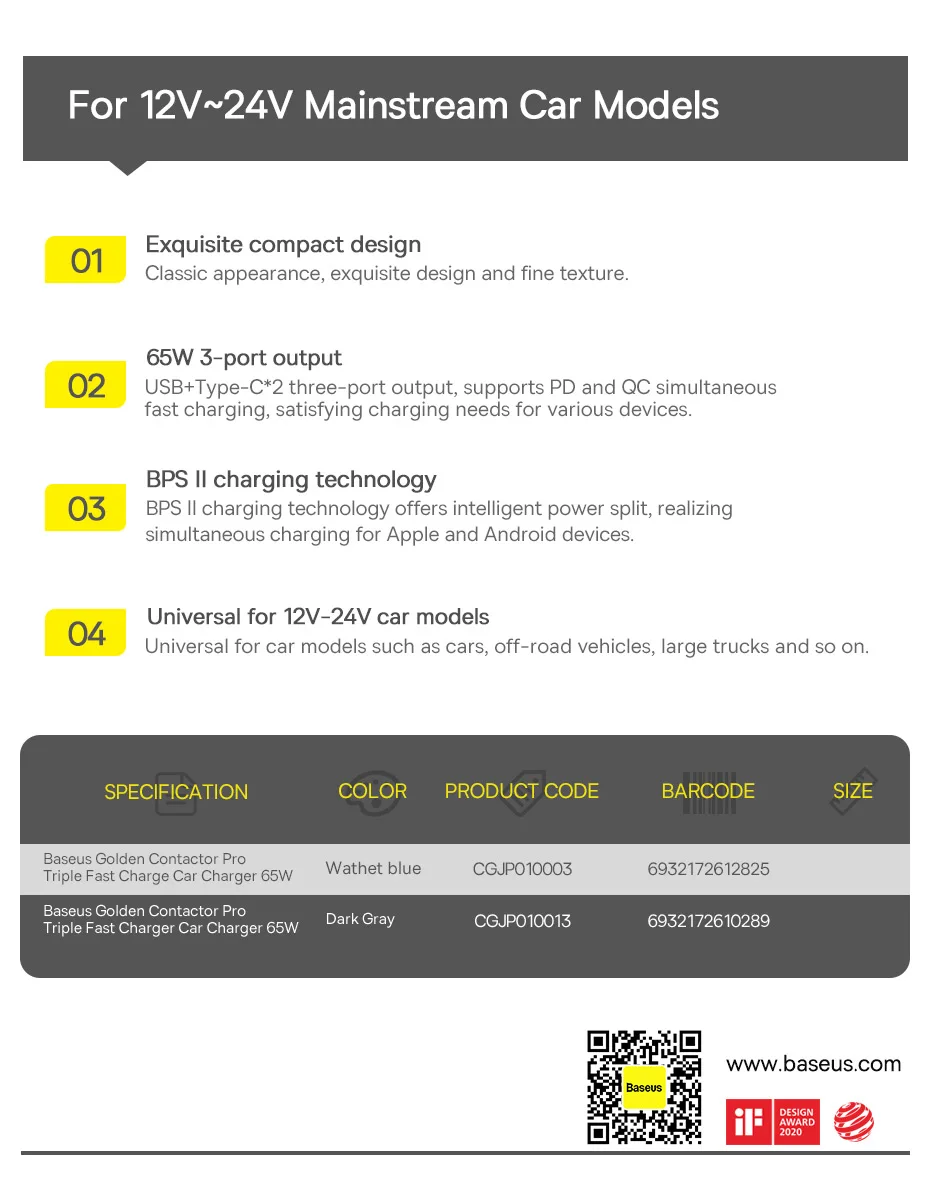 For 12V~24V Mainstream Car Models

01 Exquisite compact design
Classic appearance, exquisite design and fine texture.

02 65W 3-port output
USB+Type-C*2 three-port output, supports PD and QC simultaneous fast charging, satisfying charging needs for various devices.

03 BPS II charging technology
BPS II charging technology offers intelligent power split, realizing simultaneous charging for Apple and Android devices.

04 Universal for 12V-24V car models
Universal for car models such as cars, off-road vehicles, large trucks and so on.

| SPECIFICATION | COLOR | PRODUCT CODE | BARCODE | SIZE |
|---|---|---|---|---|
| Baseus Golden Contactor Pro Triple Fast Charge Car Charger 65W | Wathet blue | CGJP010003 | 6932172612825 | |
| Baseus Golden Contactor Pro Triple Fast Charger Car Charger 65W | Dark Gray | CGJP010013 | 6932172610289 | |

Baseus

www.baseus.com

iF DESIGN AWARD 2020